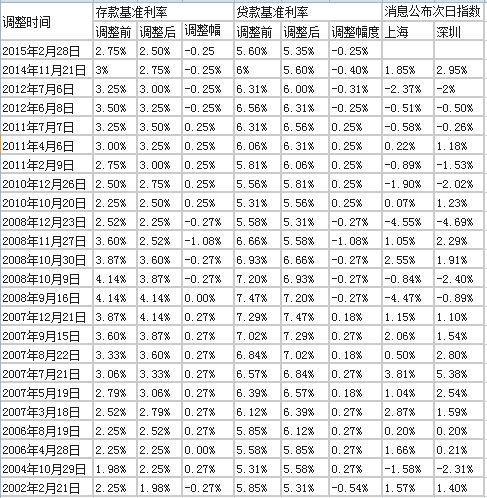 | 调整时间 | 存款基准利率 | | | 贷款基准利率 | | | 消息公布次日指数 | |
|---|---|---|---|---|---|---|---|---|
| | 调整前 | 调整后 | 调整幅 | 调整前 | 调整后 | 调整幅度 | 上海 | 深圳 |
| 2015年2月28日 | 2.75% | 2.50% | -0.25 | 5.60% | 5.35% | -0.25% | | |
| 2014年11月21日 | 3% | 2.75% | -0.25% | 6% | 5.60% | -0.40% | 1.85% | 2.95% |
| 2012年7月6日 | 3.25% | 3.00% | -0.25% | 6.31% | 6.00% | -0.31% | -2.37% | -2% |
| 2012年6月8日 | 3.50% | 3.25% | -0.25% | 6.56% | 6.31% | -0.25% | -0.51% | -0.50% |
| 2011年7月7日 | 3.25% | 3.50% | 0.25% | 6.31% | 6.56% | 0.25% | -0.58% | -0.26% |
| 2011年4月6日 | 3.00% | 3.25% | 0.25% | 6.06% | 6.31% | 0.25% | 0.22% | 1.18% |
| 2011年2月9日 | 2.75% | 3.00% | 0.25% | 5.81% | 6.06% | 0.25% | -0.89% | -1.53% |
| 2010年12月26日 | 2.50% | 2.75% | 0.25% | 5.56% | 5.81% | 0.25% | -1.90% | -2.02% |
| 2010年10月20日 | 2.25% | 2.50% | 0.25% | 5.31% | 5.56% | 0.25% | 0.07% | 1.23% |
| 2008年12月23日 | 2.52% | 2.25% | -0.27% | 5.58% | 5.31% | -0.27% | -4.55% | -4.69% |
| 2008年11月27日 | 3.60% | 2.52% | -1.08% | 6.66% | 5.58% | -1.08% | 1.05% | 2.29% |
| 2008年10月30日 | 3.87% | 3.60% | -0.27% | 6.93% | 6.66% | -0.27% | 2.55% | 1.91% |
| 2008年10月9日 | 4.14% | 3.87% | -0.27% | 7.20% | 6.93% | -0.27% | -0.84% | -2.40% |
| 2008年9月16日 | 4.14% | 4.14% | 0.00% | 7.47% | 7.20% | -0.27% | -4.47% | -0.89% |
| 2007年12月21日 | 3.87% | 4.14% | 0.27% | 7.29% | 7.47% | 0.18% | 1.15% | 1.10% |
| 2007年9月15日 | 3.60% | 3.87% | 0.27% | 7.02% | 7.29% | 0.27% | 2.06% | 1.54% |
| 2007年8月22日 | 3.33% | 3.60% | 0.27% | 6.84% | 7.02% | 0.18% | 0.50% | 2.80% |
| 2007年7月21日 | 3.06% | 3.33% | 0.27% | 6.57% | 6.84% | 0.27% | 3.81% | 5.38% |
| 2007年5月19日 | 2.79% | 3.06% | 0.27% | 6.39% | 6.57% | 0.18% | 1.04% | 2.54% |
| 2007年3月18日 | 2.52% | 2.79% | 0.27% | 6.12% | 6.39% | 0.27% | 2.87% | 1.59% |
| 2006年8月19日 | 2.25% | 2.52% | 0.27% | 5.85% | 6.12% | 0.27% | 0.20% | 0.20% |
| 2006年4月28日 | 2.25% | 2.25% | 0.00% | 5.58% | 5.85% | 0.27% | 1.66% | 0.21% |
| 2004年10月29日 | 1.98% | 2.25% | 0.27% | 5.31% | 5.58% | 0.27% | -1.58% | -2.31% |
| 2002年2月21日 | 2.25% | 1.98% | -0.27% | 5.85% | 5.31% | -0.54% | 1.57% | 1.40% |